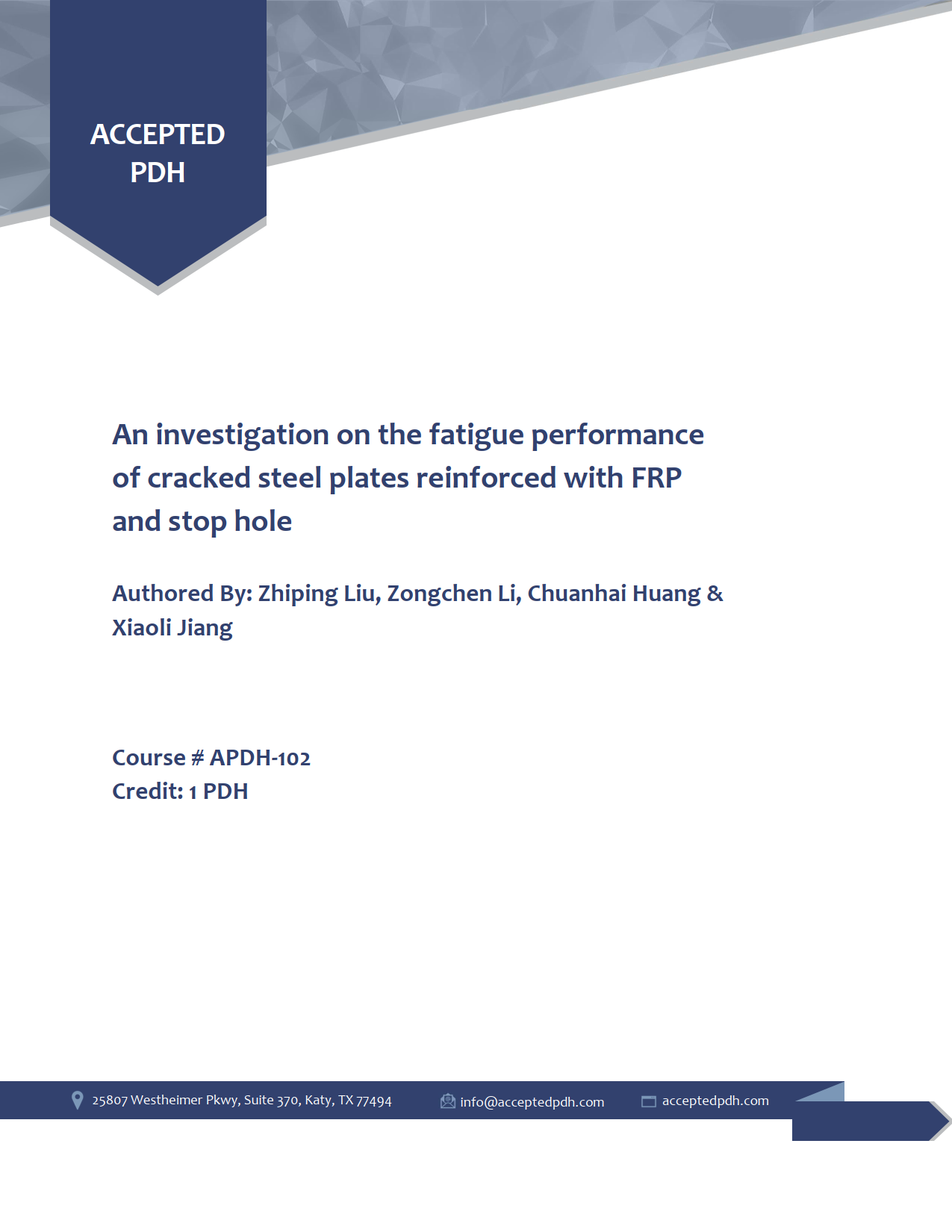 ACCEPTED PDH

An investigation on the fatigue performance of cracked steel plates reinforced with FRP and stop hole

Authored By: Zhiping Liu, Zongchen Li, Chuanhai Huang & Xiaoli Jiang

Course # APDH-102
Credit: 1 PDH

25807 Westheimer Pkwy, Suite 370, Katy, TX 77494 info@acceptedpdh.com acceptedpdh.com